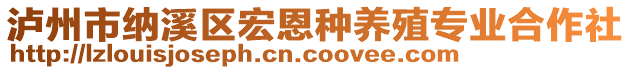 泸州市纳溪区宏恩种养殖专业合作社
http://lzlouisjoseph.cn.coovee.com